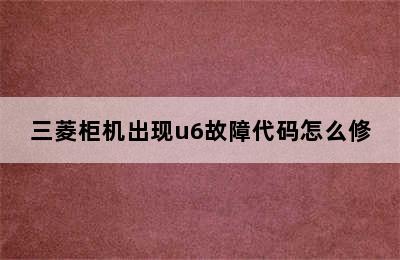 三菱柜机出现u6故障代码怎么修